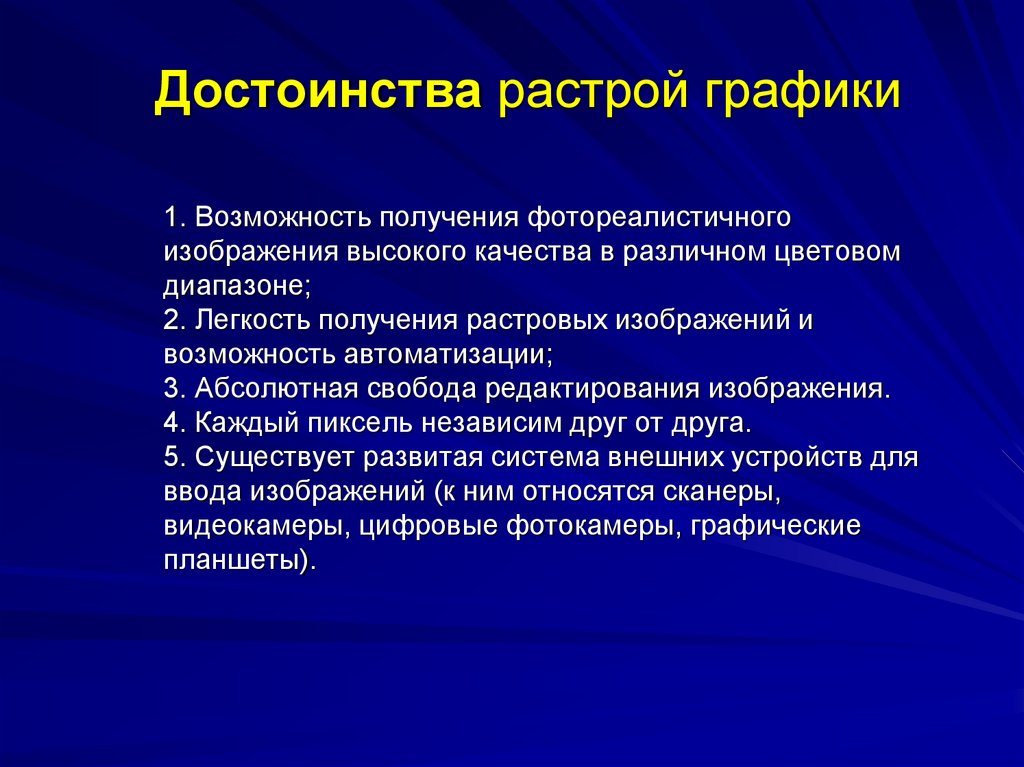 Достоинства растрой графики

1. Возможность получения фотореалистичного изображения высокого качества в различном цветовом диапазоне;
2. Легкость получения растровых изображений и возможность автоматизации;
3. Абсолютная свобода редактирования изображения.
4. Каждый пиксель независим друг от друга.
5. Существует развитая система внешних устройств для ввода изображений (к ним относятся сканеры, видеокамеры, цифровые фотокамеры, графические планшеты).